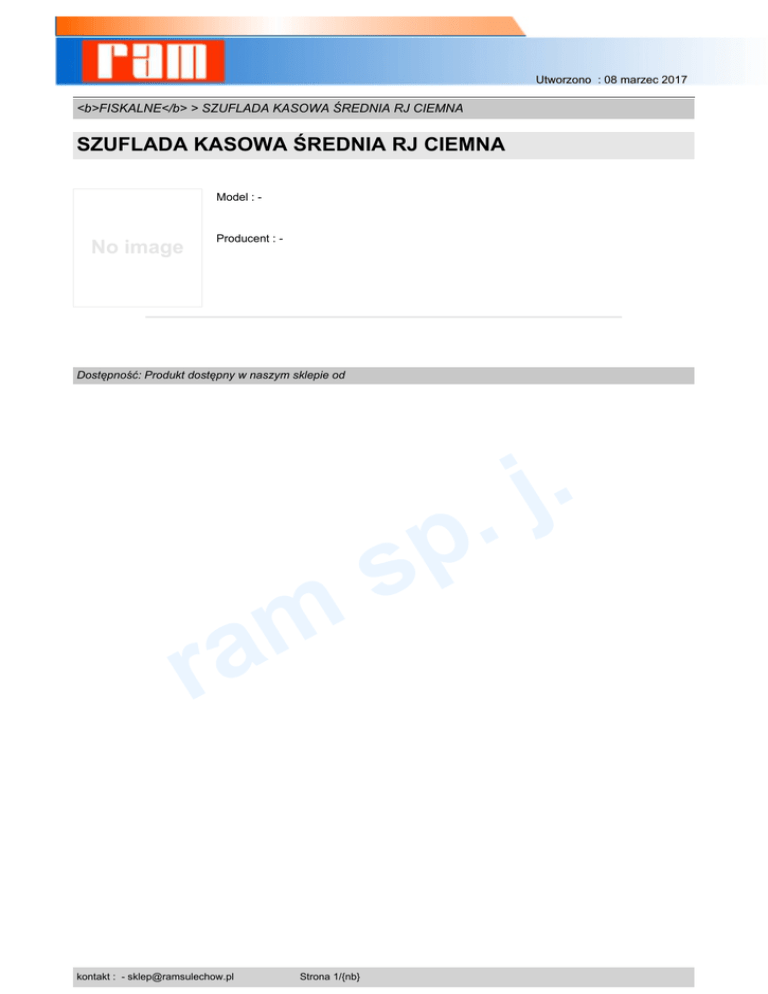 ram

Utworzono : 08 marzec 2017

<b>FISKALNE</b> > SZUFLADA KASOWA ŚREDNIA RJ CIEMNA

SZUFLADA KASOWA ŚREDNIA RJ CIEMNA

No image

Model : -

Producent : -

Dostępność: Produkt dostępny w naszym sklepie od

kontakt : - sklep@ramsulechow.pl

Strona 1/{nb}

ram sp. j.